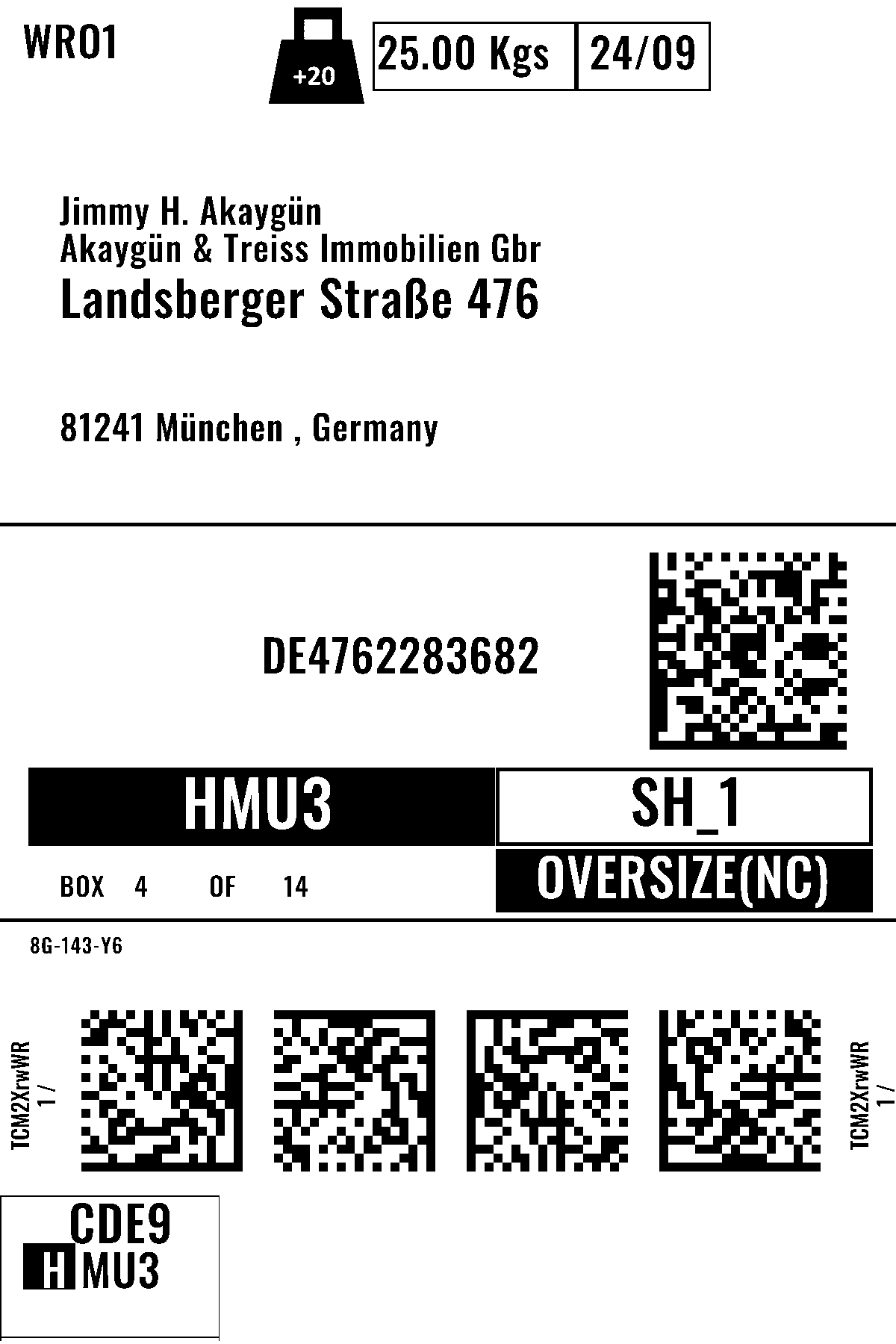 WRO1

+20

25.00 Kgs

24/09

Jimmy H. Akaygün
Akaygün & Treiss Immobilien Gbr
Landsberger Straße 476

81241 München , Germany

DE4762283682

HMU3

SH_1

BOX 4 OF 14

OVERSIZE(NC)

8G-143-Y6

TCM2XrwWR
1 /

TCM2XrwWR
1 /

CDE9
HMU3